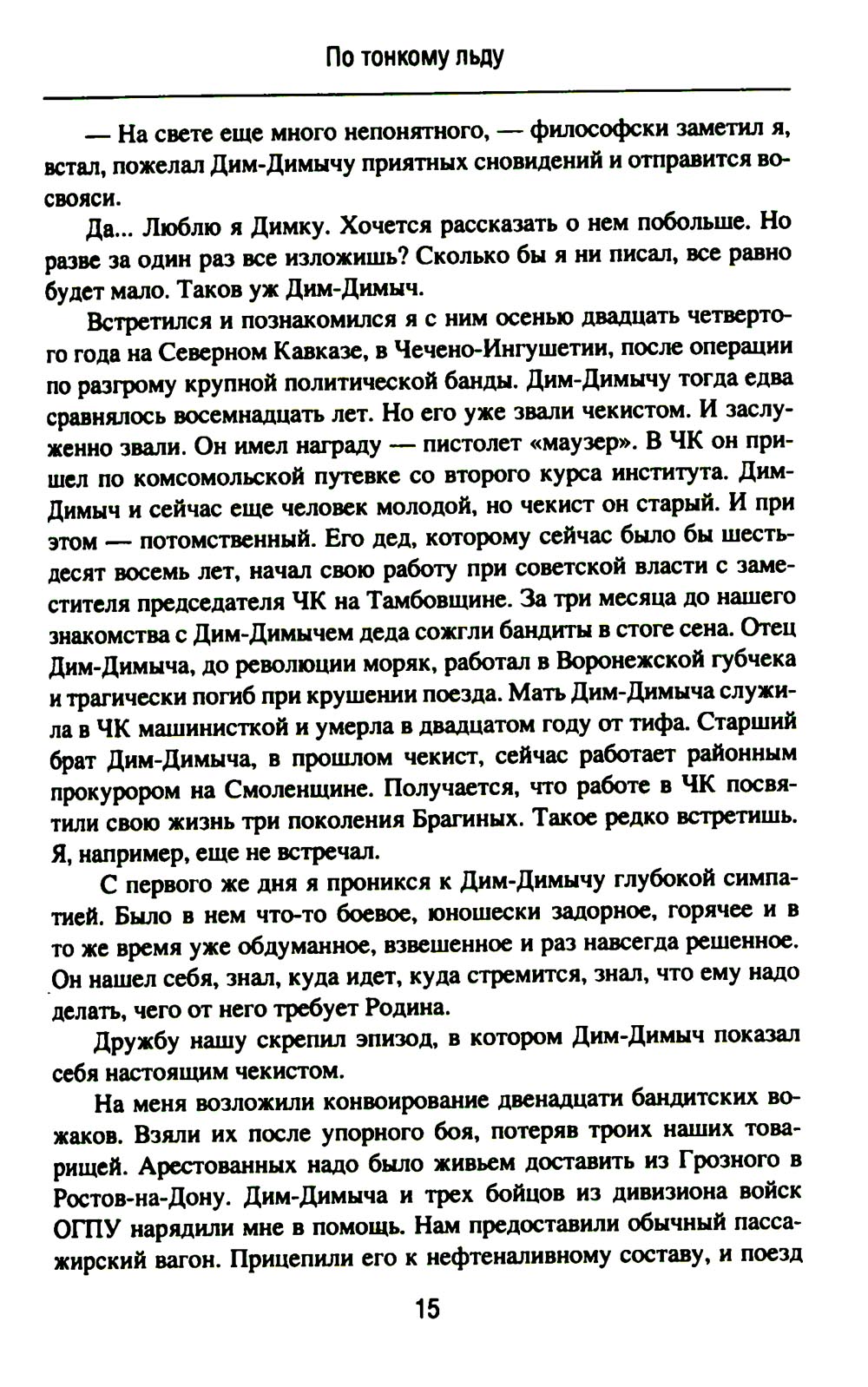 По тонкому льду

— На свете еще много непонятного, — философски заметил я, встал, пожелал Дим-Димычу приятных сновидений и отправится восвояси.

Да... Люблю я Димку. Хочется рассказать о нем побольше. Но разве за один раз все изложишь? Сколько бы я ни писал, все равно будет мало. Таков уж Дим-Димыч.

Встретился и познакомился я с ним осенью двадцать четвертого года на Северном Кавказе, в Чечено-Ингушетии, после операции по разгрому крупной политической банды. Дим-Димычу тогда едва сравнялось восемнадцать лет. Но его уже звали чекистом. И заслуженно звали. Он имел награду — пистолет «маузер». В ЧК он пришел по комсомольской путевке со второго курса института. Дим-Димыч и сейчас еще человек молодой, но чекист он старый. И при этом — потомственный. Его дед, которому сейчас было бы шестьдесят восемь лет, начал свою работу при советской власти с заместителя председателя ЧК на Тамбовщине. За три месяца до нашего знакомства с Дим-Димычем деда сожгли бандиты в стоге сена. Отец Дим-Димыча, до революции моряк, работал в Воронежской губчека и трагически погиб при крушении поезда. Мать Дим-Димыча служила в ЧК машинисткой и умерла в двадцатом году от тифа. Старший брат Дим-Димыча, в прошлом чекист, сейчас работает районным прокурором на Смоленщине. Получается, что работе в ЧК посвятили свою жизнь три поколения Брагиных. Такое редко встретишь. Я, например, еще не встречал.

С первого же дня я проникся к Дим-Димычу глубокой симпатией. Было в нем что-то боевое, юношески задорное, горячее и в то же время уже обдуманное, взвешенное и раз навсегда решенное. Он нашел себя, знал, куда идет, куда стремится, знал, что ему надо делать, чего от него требует Родина.

Дружбу нашу скрепил эпизод, в котором Дим-Димыч показал себя настоящим чекистом.

На меня возложили конвоирование двенадцати бандитских вожаков. Взяли их после упорного боя, потеряв троих наших товарищей. Арестованных надо было живьем доставить из Грозного в Ростов-на-Дону. Дим-Димыча и трех бойцов из дивизиона войск ОГПУ нарядили мне в помощь. Нам предоставили обычный пассажирский вагон. Прицепили его к нефтеналивному составу, и поезд

15